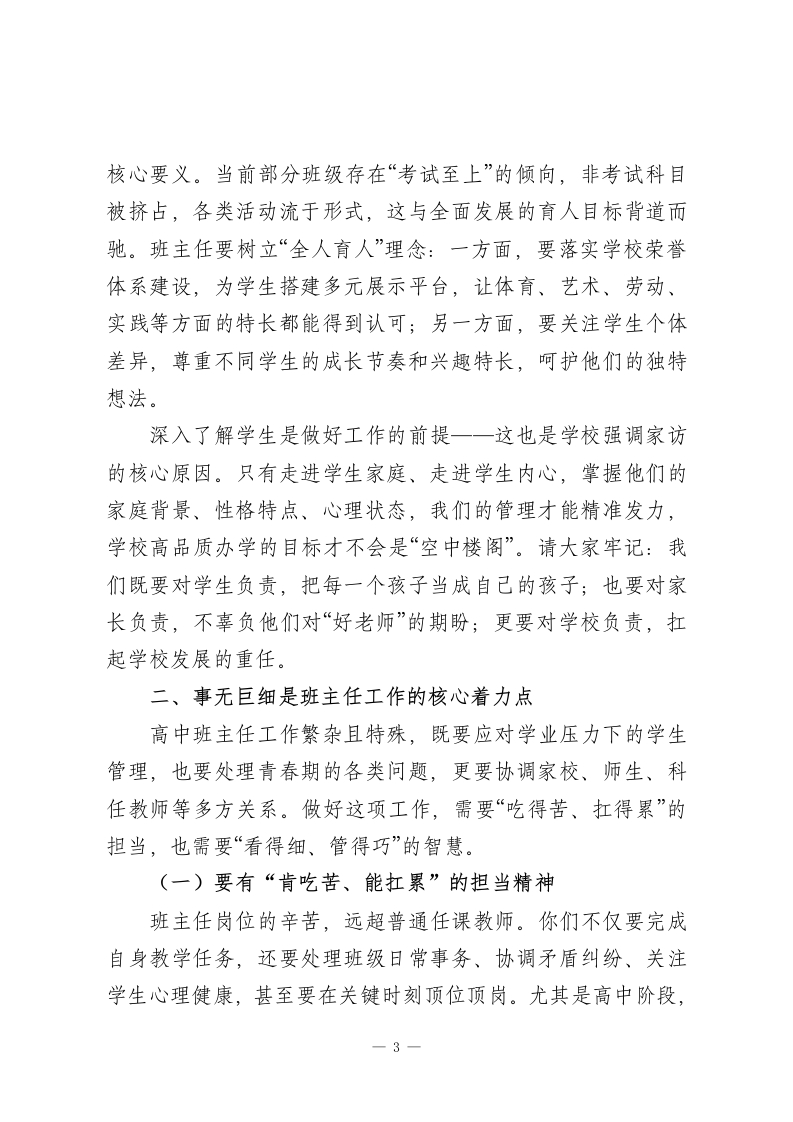 核心要义。当前部分班级存在“考试至上”的倾向，非考试科目被挤占，各类活动流于形式，这与全面发展的育人目标背道而驰。班主任要树立“全人育人”理念：一方面，要落实学校荣誉体系建设，为学生搭建多元展示平台，让体育、艺术、劳动、实践等方面的特长都能得到认可；另一方面，要关注学生个体差异，尊重不同学生的成长节奏和兴趣特长，呵护他们的独特想法。

深入了解学生是做好工作的前提——这也是学校强调家访的核心原因。只有走进学生家庭、走进学生内心，掌握他们的家庭背景、性格特点、心理状态，我们的管理才能精准发力，学校高品质办学的目标才不会是“空中楼阁”。请大家牢记：我们既要对学生负责，把每一个孩子当成自己的孩子；也要对家长负责，不辜负他们对“好老师”的期盼；更要对学校负责，扛起学校发展的重任。

二、事无巨细是班主任工作的核心着力点

高中班主任工作繁杂且特殊，既要应对学业压力下的学生管理，也要处理青春期的各类问题，更要协调家校、师生、科任教师等多方关系。做好这项工作，需要“吃得苦、扛得累”的担当，也需要“看得细、管得巧”的智慧。

（一）要有“肯吃苦、能扛累”的担当精神

班主任岗位的辛苦，远超普通任课教师。你们不仅要完成自身教学任务，还要处理班级日常事务、协调矛盾纠纷、关注学生心理健康，甚至要在关键时刻顶位顶岗。尤其是高中阶段，

— 3 —